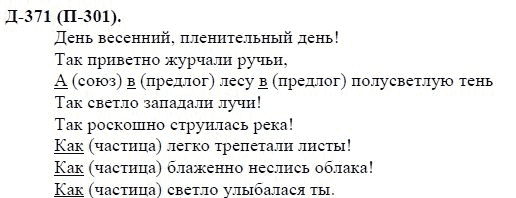 Д-371 (П-301).

День весенний, пленительный день!
Так приветно журчали ручьи,
А (союз) в (предлог) лесу в (предлог) полусветлую тень
Так светло западали лучи!
Так роскошно струилась река!
Как (частица) легко трепетали листы!
Как (частица) блаженно неслись облака!
Как (частица) светло улыбалася ты.